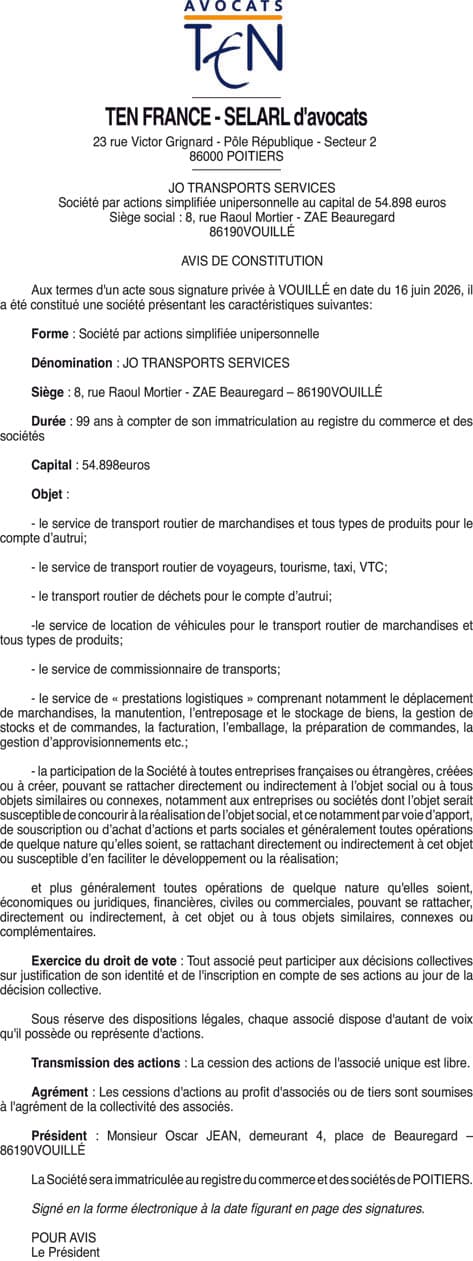 AVOCATS
TEN

TEN FRANCE - SELARL d'avocats
23 rue Victor Grignard - Pôle République - Secteur 2
86000 POITIERS

JO TRANSPORTS SERVICES
Société par actions simplifiée unipersonnelle au capital de 54.898 euros
Siège social : 8, rue Raoul Mortier - ZAE Beauregard
86190VOUILLÉ

AVIS DE CONSTITUTION

Aux termes d'un acte sous signature privée à VOUILLÉ en date du 16 juin 2026, il a été constitué une société présentant les caractéristiques suivantes:

Forme : Société par actions simplifiée unipersonnelle

Dénomination : JO TRANSPORTS SERVICES

Siège : 8, rue Raoul Mortier - ZAE Beauregard – 86190VOUILLÉ

Durée : 99 ans à compter de son immatriculation au registre du commerce et des sociétés

Capital : 54.898euros

Objet :

- le service de transport routier de marchandises et tous types de produits pour le compte d'autrui;

- le service de transport routier de voyageurs, tourisme, taxi, VTC;

- le transport routier de déchets pour le compte d'autrui;

-le service de location de véhicules pour le transport routier de marchandises et tous types de produits;

- le service de commissionnaire de transports;

- le service de « prestations logistiques » comprenant notamment le déplacement de marchandises, la manutention, l'entreposage et le stockage de biens, la gestion de stocks et de commandes, la facturation, l'emballage, la préparation de commandes, la gestion d'approvisionnements etc.;

- la participation de la Société à toutes entreprises françaises ou étrangères, créées ou à créer, pouvant se rattacher directement ou indirectement à l'objet social ou à tous objets similaires ou connexes, notamment aux entreprises ou sociétés dont l'objet serait susceptible de concourir à la réalisation de l'objet social, et ce notamment par voie d'apport, de souscription ou d'achat d'actions et parts sociales et généralement toutes opérations de quelque nature qu'elles soient, se rattachant directement ou indirectement à cet objet ou susceptible d'en faciliter le développement ou la réalisation;

et plus généralement toutes opérations de quelque nature qu'elles soient, économiques ou juridiques, financières, civiles ou commerciales, pouvant se rattacher, directement ou indirectement, à cet objet ou à tous objets similaires, connexes ou complémentaires.

Exercice du droit de vote : Tout associé peut participer aux décisions collectives sur justification de son identité et de l'inscription en compte de ses actions au jour de la décision collective.

Sous réserve des dispositions légales, chaque associé dispose d'autant de voix qu'il possède ou représente d'actions.

Transmission des actions : La cession des actions de l'associé unique est libre.

Agrément : Les cessions d'actions au profit d'associés ou de tiers sont soumises à l'agrément de la collectivité des associés.

Président : Monsieur Oscar JEAN, demeurant 4, place de Beauregard – 86190VOUILLÉ

La Société sera immatriculée au registre du commerce et des sociétés de POITIERS.

Signé en la forme électronique à la date figurant en page des signatures.

POUR AVIS
Le Président